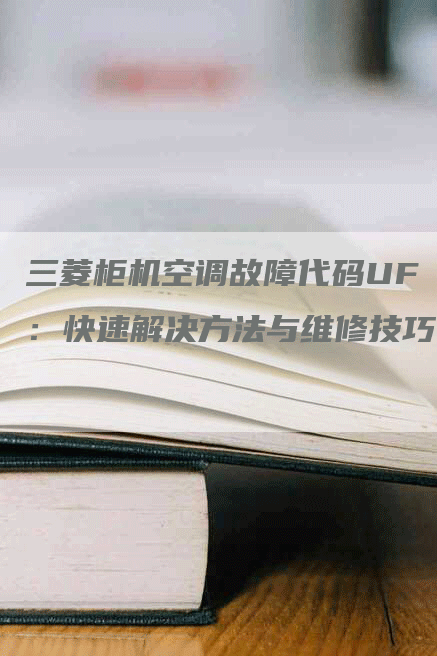 三菱柜机空调故障代码UF：快速解决方法与维修技巧